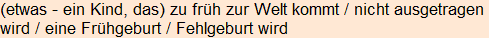 (etwas - ein Kind, das) zu früh zur Welt kommt / nicht ausgetragen wird / eine Frühgeburt / Fehlgeburt wird